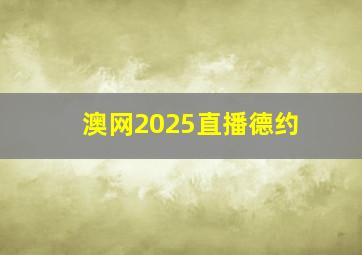 澳网2025直播德约